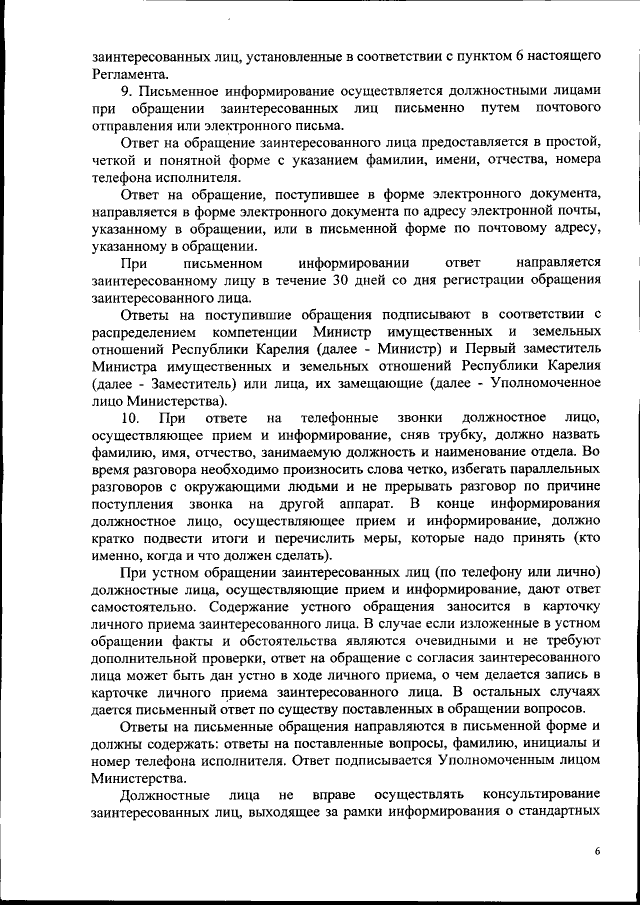 заинтересованных лиц, установленные в соответствии с пунктом 6 настоящего Регламента.

9. Письменное информирование осуществляется должностными лицами при обращении заинтересованных лиц письменно путем почтового отправления или электронного письма.

Ответ на обращение заинтересованного лица предоставляется в простой, четкой и понятной форме с указанием фамилии, имени, отчества, номера телефона исполнителя.

Ответ на обращение, поступившее в форме электронного документа, направляется в форме электронного документа по адресу электронной почты, указанному в обращении, или в письменной форме по почтовому адресу, указанному в обращении.

При письменном информировании ответ направляется заинтересованному лицу в течение 30 дней со дня регистрации обращения заинтересованного лица.

Ответы на поступившие обращения подписывают в соответствии с распределением компетенции Министр имущественных и земельных отношений Республики Карелия (далее - Министр) и Первый заместитель Министра имущественных и земельных отношений Республики Карелия (далее - Заместитель) или лица, их замещающие (далее - Уполномоченное лицо Министерства).

10. При ответе на телефонные звонки должностное лицо, осуществляющее прием и информирование, сняв трубку, должно назвать фамилию, имя, отчество, занимаемую должность и наименование отдела. Во время разговора необходимо произносить слова четко, избегать параллельных разговоров с окружающими людьми и не прерывать разговор по причине поступления звонка на другой аппарат. В конце информирования должностное лицо, осуществляющее прием и информирование, должно кратко подвести итоги и перечислить меры, которые надо принять (кто именно, когда и что должен сделать).

При устном обращении заинтересованных лиц (по телефону или лично) должностные лица, осуществляющие прием и информирование, дают ответ самостоятельно. Содержание устного обращения заносится в карточку личного приема заинтересованного лица. В случае если изложенные в устном обращении факты и обстоятельства являются очевидными и не требуют дополнительной проверки, ответ на обращение с согласия заинтересованного лица может быть дан устно в ходе личного приема, о чем делается запись в карточке личного приема заинтересованного лица. В остальных случаях дается письменный ответ по существу поставленных в обращении вопросов.

Ответы на письменные обращения направляются в письменной форме и должны содержать: ответы на поставленные вопросы, фамилию, инициалы и номер телефона исполнителя. Ответ подписывается Уполномоченным лицом Министерства.

Должностные лица не вправе осуществлять консультирование заинтересованных лиц, выходящее за рамки информирования о стандартных

6